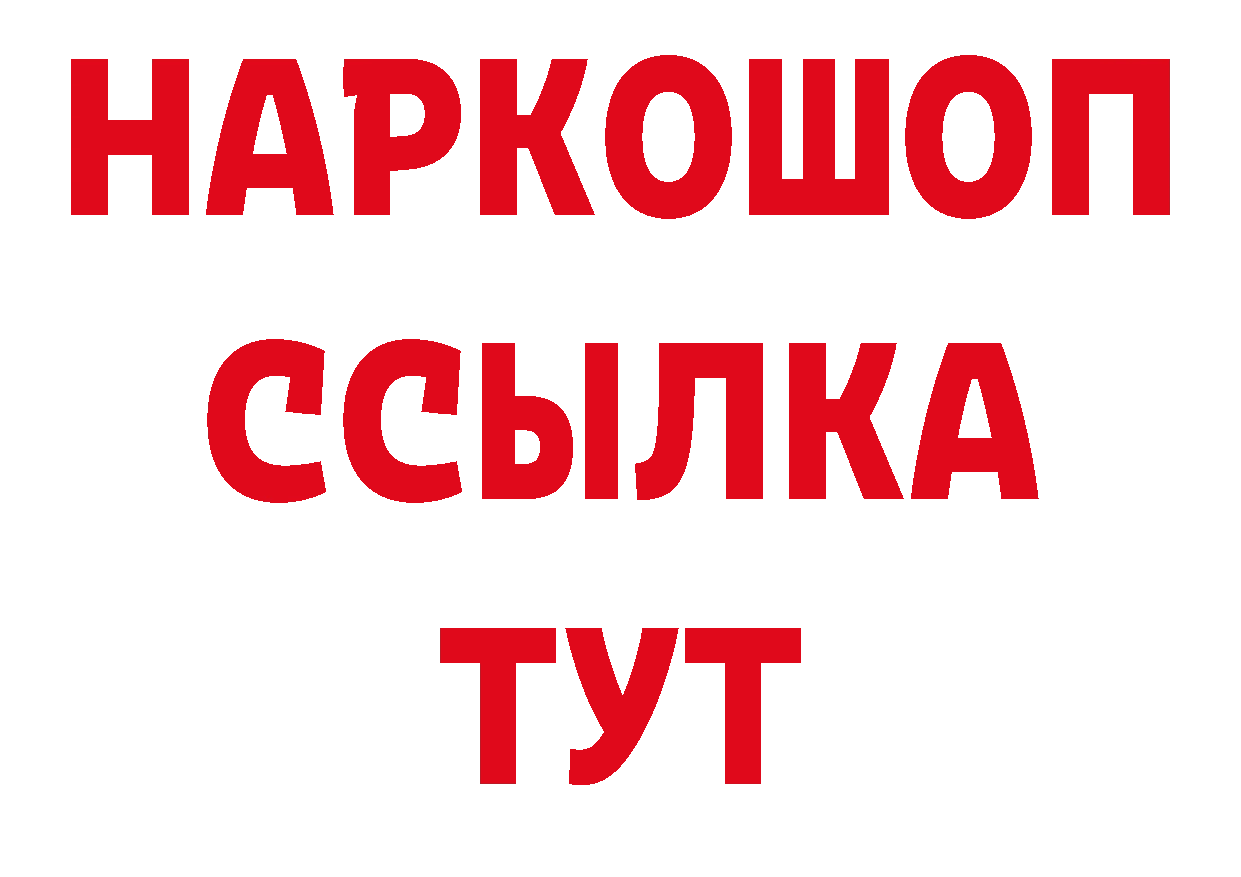 НАРКОШОП
ССЫЛКА
ТУТ